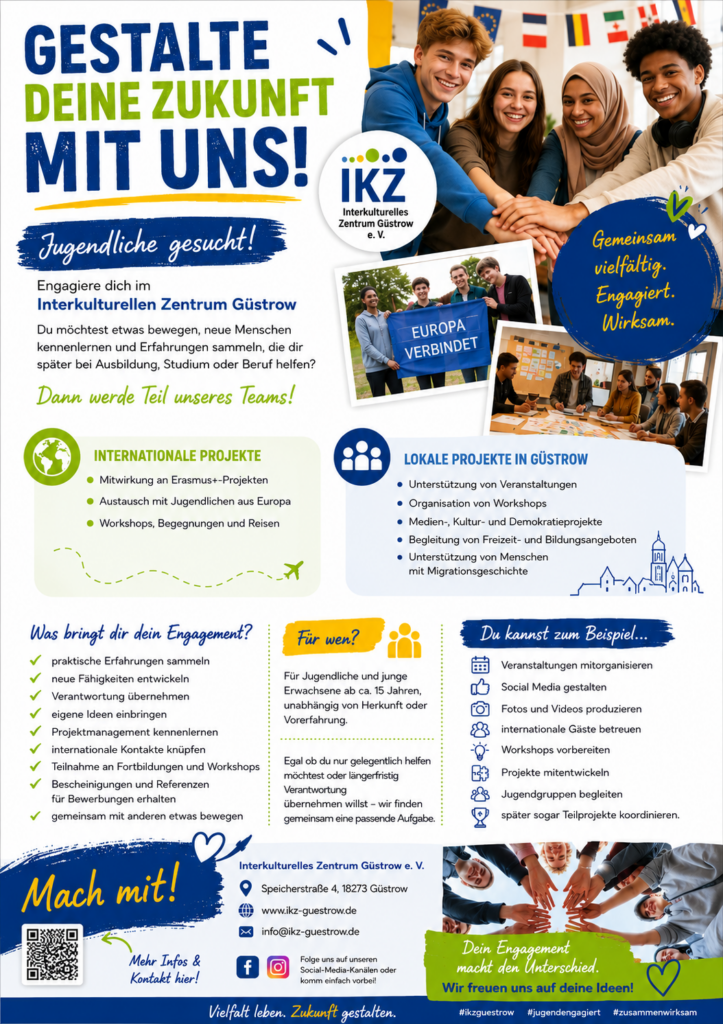 GESTALTE DEINE ZUKUNFT MIT UNS!

IKZ
Interkulturelles Zentrum Güstrow e. V.

Jugendliche gesucht!

Engagiere dich im
Interkulturellen Zentrum Güstrow

Du möchtest etwas bewegen, neue Menschen kennenlernen und Erfahrungen sammeln, die dir später bei Ausbildung, Studium oder Beruf helfen?

Dann werde Teil unseres Teams!

EUROPA VERBINDET

Gemeinsam vielfältig. Engagiert. Wirksam.

INTERNATIONALE PROJEKTE
• Mitwirkung an Erasmus+-Projekten
• Austausch mit Jugendlichen aus Europa
• Workshops, Begegnungen und Reisen

LOKALE PROJEKTE IN GÜSTROW
• Unterstützung von Veranstaltungen
• Organisation von Workshops
• Medien-, Kultur- und Demokratieprojekte
• Begleitung von Freizeit- und Bildungsangeboten
• Unterstützung von Menschen mit Migrationsgeschichte

Was bringt dir dein Engagement?
✓ praktische Erfahrungen sammeln
✓ neue Fähigkeiten entwickeln
✓ Verantwortung übernehmen
✓ eigene Ideen einbringen
✓ Projektmanagement kennenlernen
✓ internationale Kontakte knüpfen
✓ Teilnahme an Fortbildungen und Workshops
✓ Bescheinigungen und Referenzen für Bewerbungen erhalten
✓ gemeinsam mit anderen etwas bewegen

Für wen?

Für Jugendliche und junge Erwachsene ab ca. 15 Jahren, unabhängig von Herkunft oder Vorerfahrung.

Egal ob du nur gelegentlich helfen möchtest oder längerfristig Verantwortung übernehmen willst – wir finden gemeinsam eine passende Aufgabe.

Du kannst zum Beispiel...
Veranstaltungen mitorganisieren
Social Media gestalten
Fotos und Videos produzieren
internationale Gäste betreuen
Workshops vorbereiten
Projekte mitentwickeln
Jugendgruppen begleiten
später sogar Teilprojekte koordinieren.

Mach mit!

Mehr Infos & Kontakt hier!

Interkulturelles Zentrum Güstrow e. V.
Speicherstraße 4, 18273 Güstrow
www.ikz-guestrow.de
info@ikz-guestrow.de
Folge uns auf unseren Social-Media-Kanälen oder komm einfach vorbei!

Dein Engagement macht den Unterschied.
Wir freuen uns auf deine Ideen!

Vielfalt leben. Zukunft gestalten.
#ikzguestrow #jugendengagiert #zusammenwirksam